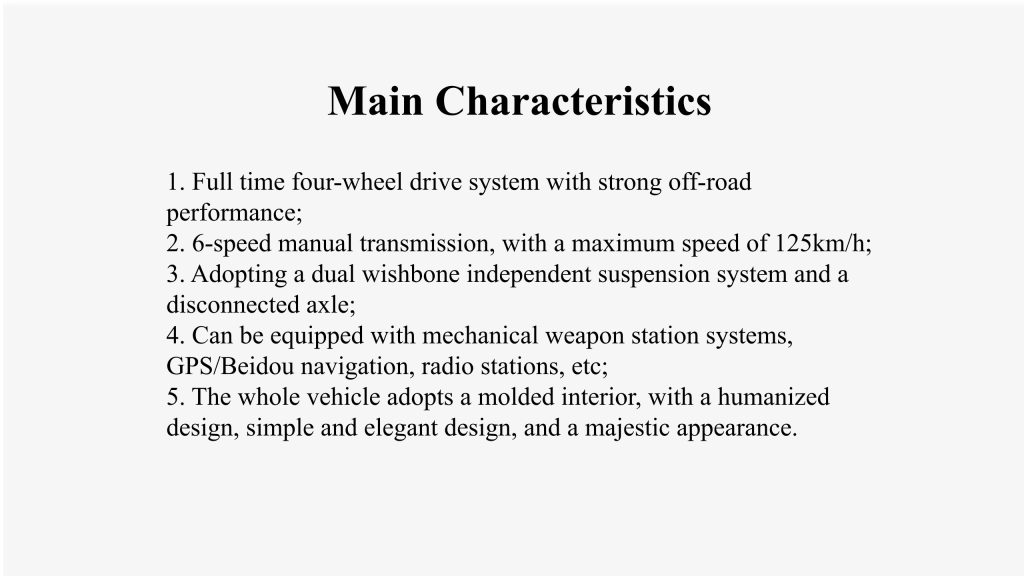 Main Characteristics

1. Full time four-wheel drive system with strong off-road performance;
2. 6-speed manual transmission, with a maximum speed of 125km/h;
3. Adopting a dual wishbone independent suspension system and a disconnected axle;
4. Can be equipped with mechanical weapon station systems, GPS/Beidou navigation, radio stations, etc;
5. The whole vehicle adopts a molded interior, with a humanized design, simple and elegant design, and a majestic appearance.